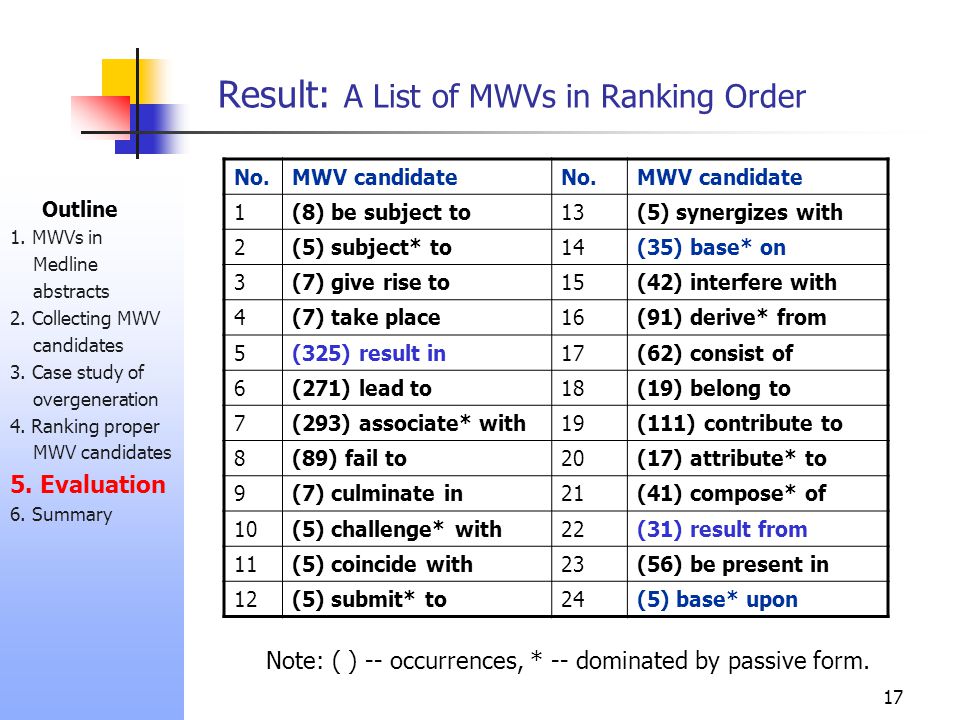 Result: A List of MWVs in Ranking Order

Outline
1. MWVs in Medline abstracts
2. Collecting MWV candidates
3. Case study of overgeneration
4. Ranking proper MWV candidates
5. Evaluation
6. Summary

| No. | MWV candidate | No. | MWV candidate |
|---|---|---|---|
| 1 | (8) be subject to | 13 | (5) synergizes with |
| 2 | (5) subject* to | 14 | (35) base* on |
| 3 | (7) give rise to | 15 | (42) interfere with |
| 4 | (7) take place | 16 | (91) derive* from |
| 5 | (325) result in | 17 | (62) consist of |
| 6 | (271) lead to | 18 | (19) belong to |
| 7 | (293) associate* with | 19 | (111) contribute to |
| 8 | (89) fail to | 20 | (17) attribute* to |
| 9 | (7) culminate in | 21 | (41) compose* of |
| 10 | (5) challenge* with | 22 | (31) result from |
| 11 | (5) coincide with | 23 | (56) be present in |
| 12 | (5) submit* to | 24 | (5) base* upon |

Note: ( ) -- occurrences, * -- dominated by passive form.

17